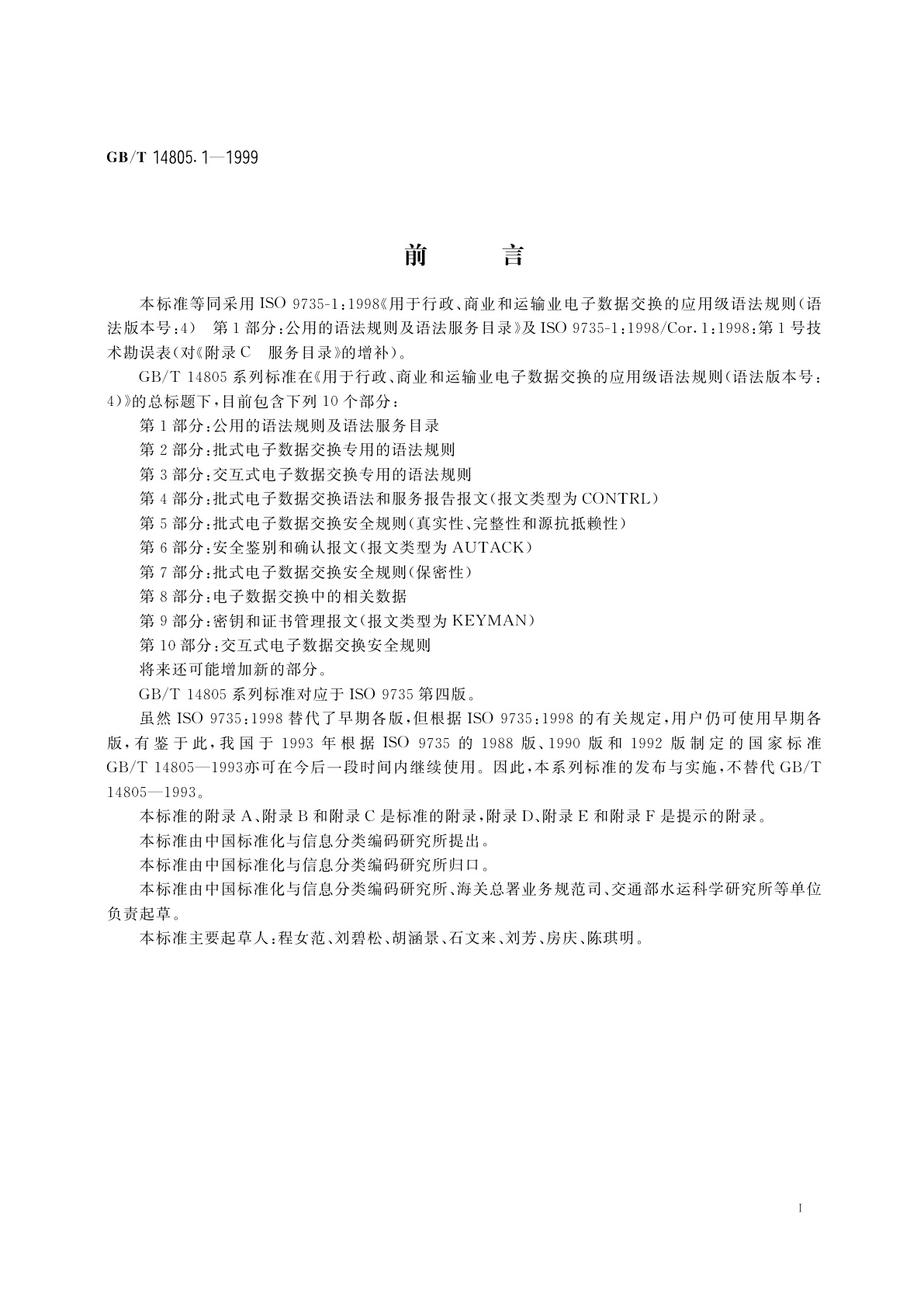 GB/T 14805.1—1999

前　言

本标准等同采用 ISO 9735-1:1998《用于行政、商业和运输业电子数据交换的应用级语法规则(语法版本号:4)　第 1 部分:公用的语法规则及语法服务目录》及 ISO 9735-1:1998/Cor.1:1998:第 1 号技术勘误表(对《附录 C　服务目录》的增补)。

GB/T 14805 系列标准在《用于行政、商业和运输业电子数据交换的应用级语法规则(语法版本号:4)》的总标题下,目前包含下列 10 个部分:

第 1 部分:公用的语法规则及语法服务目录

第 2 部分:批式电子数据交换专用的语法规则

第 3 部分:交互式电子数据交换专用的语法规则

第 4 部分:批式电子数据交换语法和服务报告报文(报文类型为 CONTRL)

第 5 部分:批式电子数据交换安全规则(真实性、完整性和源抗抵赖性)

第 6 部分:安全鉴别和确认报文(报文类型为 AUTACK)

第 7 部分:批式电子数据交换安全规则(保密性)

第 8 部分:电子数据交换中的相关数据

第 9 部分:密钥和证书管理报文(报文类型为 KEYMAN)

第 10 部分:交互式电子数据交换安全规则

将来还可能增加新的部分。

GB/T 14805 系列标准对应于 ISO 9735 第四版。

虽然 ISO 9735:1998 替代了早期各版,但根据 ISO 9735:1998 的有关规定,用户仍可使用早期各版,有鉴于此,我国于 1993 年根据 ISO 9735 的 1988 版、1990 版和 1992 版制定的国家标准 GB/T 14805—1993亦可在今后一段时间内继续使用。因此,本系列标准的发布与实施,不替代 GB/T 14805—1993。

本标准的附录 A、附录 B 和附录 C 是标准的附录,附录 D、附录 E 和附录 F 是提示的附录。

本标准由中国标准化与信息分类编码研究所提出。

本标准由中国标准化与信息分类编码研究所归口。

本标准由中国标准化与信息分类编码研究所、海关总署业务规范司、交通部水运科学研究所等单位负责起草。

本标准主要起草人:程女范、刘碧松、胡涵景、石文来、刘芳、房庆、陈琪明。

I